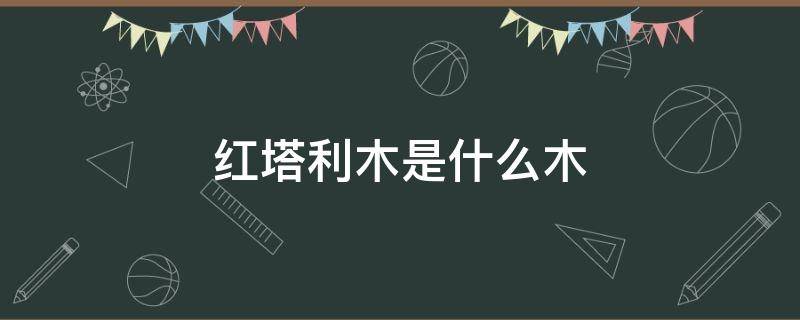 红塔利木是什么木